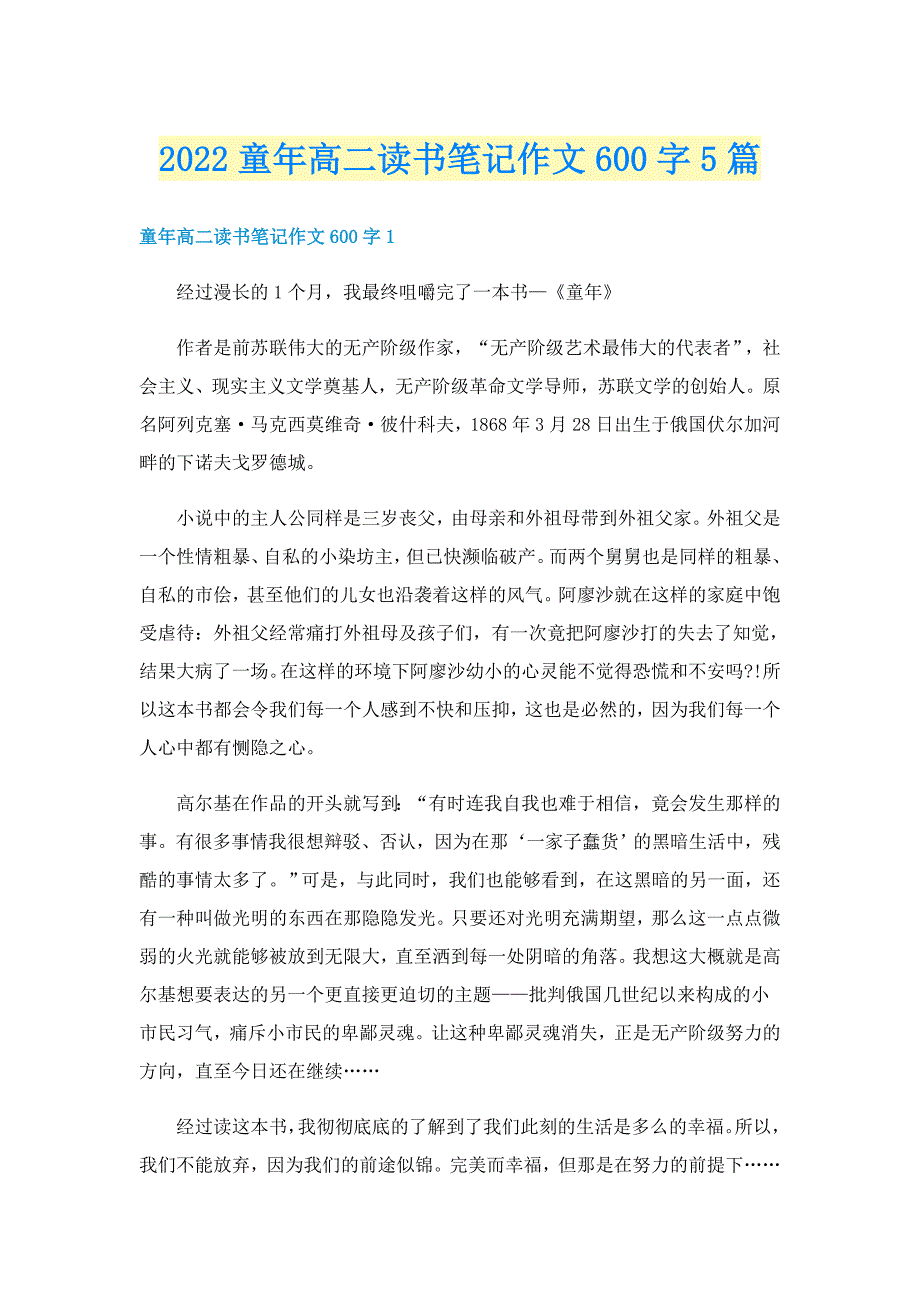 2022 童年高二读书笔记作文 600 字 5 篇

童年高二读书笔记作文 600 字 1

经过漫长的 1 个月，我最终咀嚼完了一本书—《童年》

作者是前苏联伟大的无产阶级作家，“无产阶级艺术最伟大的代表者”，社会主义、现实主义文学奠基人，无产阶级革命文学导师，苏联文学的创始人。原名阿列克塞·马克西莫维奇·彼什科夫，1868 年 3 月 28 日出生于俄国伏尔加河畔的下诺夫戈罗德城。

小说中的主人公同样是三岁丧父，由母亲和外祖母带到外祖父家。外祖父是一个性情粗暴、自私的小染坊主，但已快濒临破产。而两个舅舅也是同样的粗暴、自私的市侩，甚至他们的儿女也沿袭着这样的风气。阿廖沙就在这样的家庭中饱受虐待：外祖父经常痛打外祖母及孩子们，有一次竟把阿廖沙打的失去了知觉，结果大病了一场。在这样的环境下阿廖沙幼小的心灵能不觉得恐慌和不安吗?!所以这本书都会令我们每一个人感到不快和压抑，这也是必然的，因为我们每一个人心中都有恻隐之心。

高尔基在作品的开头就写到:“有时连我自我也难于相信，竟会发生那样的事。有很多事情我很想辩驳、否认，因为在那‘一家子蠢货’的黑暗生活中，残酷的事情太多了。”可是，与此同时，我们也能够看到，在这黑暗的另一面，还有一种叫做光明的东西在那隐隐发光。只要还对光明充满期望，那么这一点点微弱的火光就能够被放到无限大，直至洒到每一处阴暗的角落。我想这大概就是高尔基想要表达的另一个更直接更迫切的主题——批判俄国几世纪以来构成的小市民习气，痛斥小市民的卑鄙灵魂。让这种卑鄙灵魂消失，正是无产阶级努力的方向，直至今日还在继续……

经过读这本书，我彻彻底底的了解到了我们此刻的生活是多么的幸福。所以，我们不能放弃，因为我们的前途似锦。完美而幸福，但那是在努力的前提下……